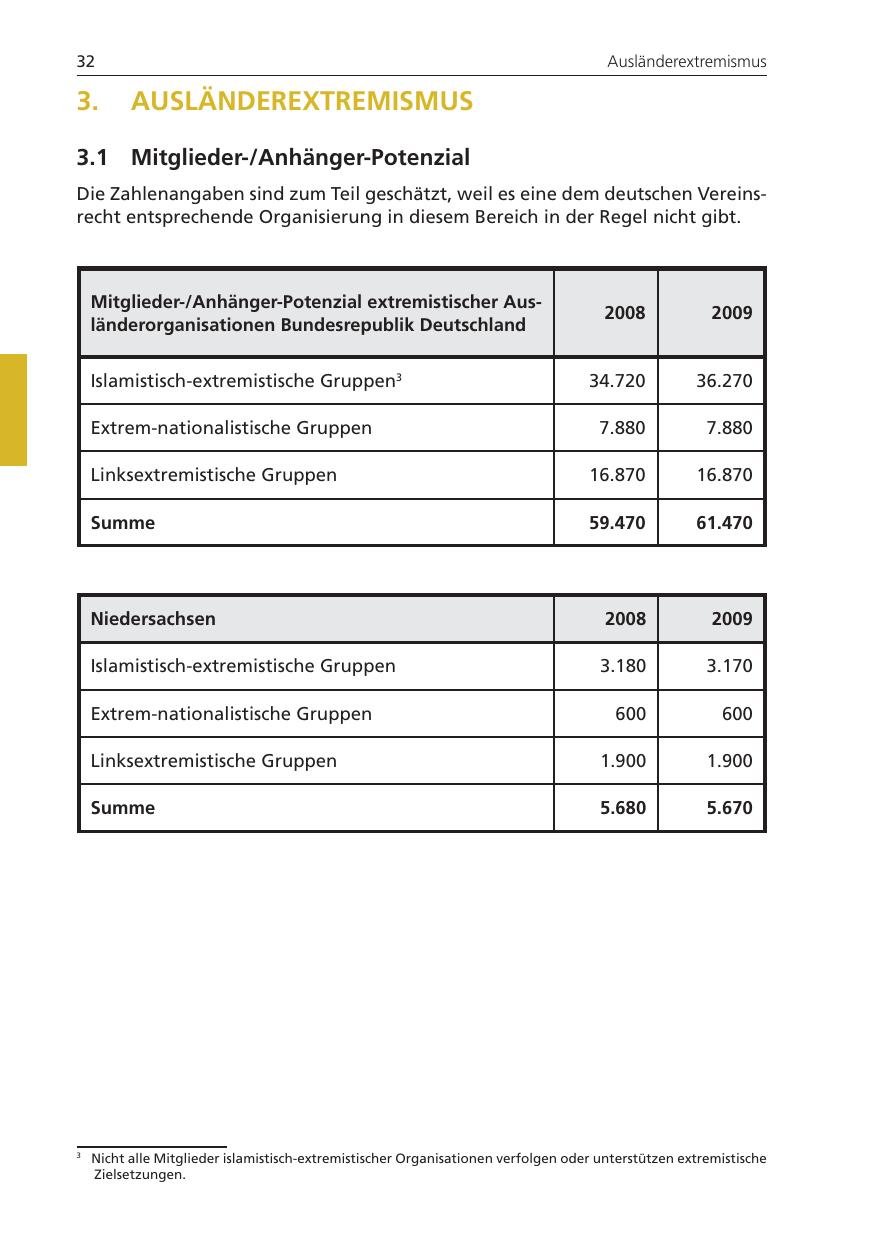 32 Ausländerextremismus

3. AUSLÄNDEREXTREMISMUS

3.1 Mitglieder-/Anhänger-Potenzial

Die Zahlenangaben sind zum Teil geschätzt, weil es eine dem deutschen Vereinsrecht entsprechende Organisierung in diesem Bereich in der Regel nicht gibt.

| Mitglieder-/Anhänger-Potenzial extremistischer Ausländerorganisationen Bundesrepublik Deutschland | 2008 | 2009 |
|---|---|---|
| Islamistisch-extremistische Gruppen$^3$ | 34.720 | 36.270 |
| Extrem-nationalistische Gruppen | 7.880 | 7.880 |
| Linksextremistische Gruppen | 16.870 | 16.870 |
| Summe | 59.470 | 61.470 |

| Niedersachsen | 2008 | 2009 |
|---|---|---|
| Islamistisch-extremistische Gruppen | 3.180 | 3.170 |
| Extrem-nationalistische Gruppen | 600 | 600 |
| Linksextremistische Gruppen | 1.900 | 1.900 |
| Summe | 5.680 | 5.670 |

$^3$ Nicht alle Mitglieder islamistisch-extremistischer Organisationen verfolgen oder unterstützen extremistische Zielsetzungen.